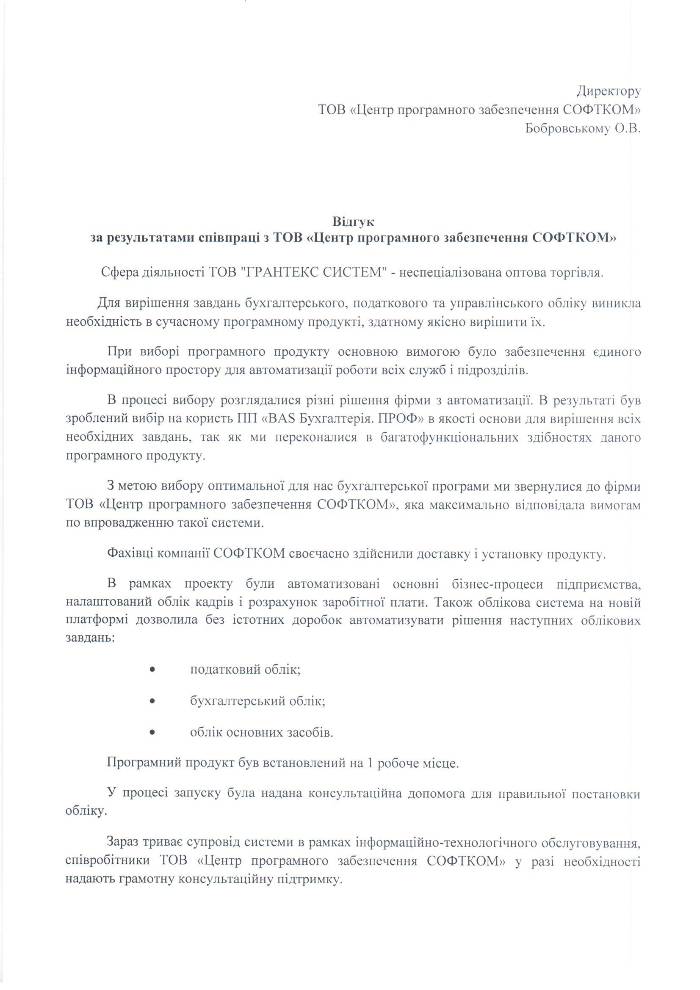 Директору
ТОВ «Центр програмного забезпечення СОФТКОМ»
Бобровському О.В.

Відгук
за результатами співпраці з ТОВ «Центр програмного забезпечення СОФТКОМ»

Сфера діяльності ТОВ "ГРАНТЕКС СИСТЕМ" - неспеціалізована оптова торгівля.

Для вирішення завдань бухгалтерського, податкового та управлінського обліку виникла необхідність в сучасному програмному продукті, здатному якісно вирішити їх.

При виборі програмного продукту основною вимогою було забезпечення єдиного інформаційного простору для автоматизації роботи всіх служб і підрозділів.

В процесі вибору розглядалися різні рішення фірми з автоматизації. В результаті був зроблений вибір на користь ПП «BAS Бухгалтерія. ПРОФ» в якості основи для вирішення всіх необхідних завдань, так як ми переконалися в багатофункціональних здібностях даного програмного продукту.

З метою вибору оптимальної для нас бухгалтерської програми ми звернулися до фірми ТОВ «Центр програмного забезпечення СОФТКОМ», яка максимально відповідала вимогам по впровадженню такої системи.

Фахівці компанії СОФТКОМ своєчасно здійснили доставку і установку продукту.

В рамках проекту були автоматизовані основні бізнес-процеси підприємства, налаштований облік кадрів і розрахунок заробітної плати. Також облікова система на новій платформі дозволила без істотних доробок автоматизувати рішення наступних облікових завдань:

• податковий облік;

• бухгалтерський облік;

• облік основних засобів.

Програмний продукт був встановлений на 1 робоче місце.

У процесі запуску була надана консультаційна допомога для правильної постановки обліку.

Зараз триває супровід системи в рамках інформаційно-технологічного обслуговування, співробітники ТОВ «Центр програмного забезпечення СОФТКОМ» у разі необхідності надають грамотну консультаційну підтримку.